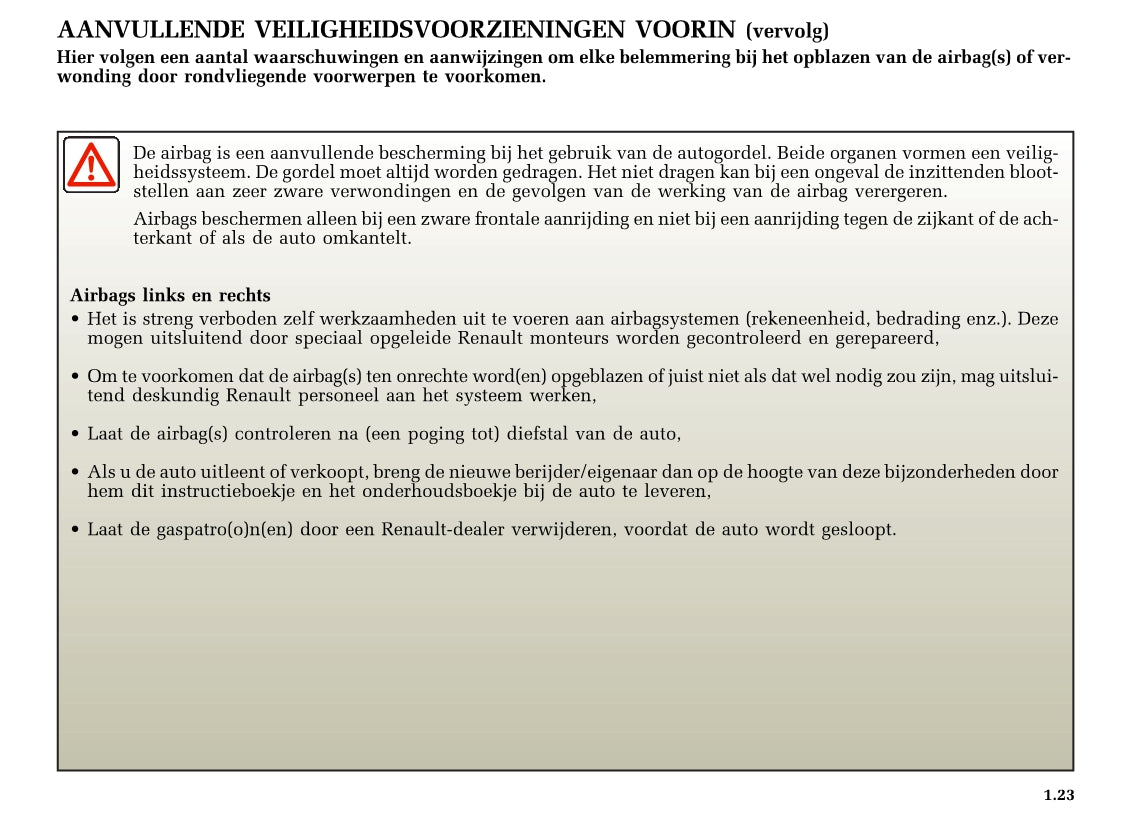 AANVULLENDE VEILIGHEIDSVOORZIENINGEN VOORIN (vervolg)

Hier volgen een aantal waarschuwingen en aanwijzingen om elke belemmering bij het opblazen van de airbag(s) of verwonding door rondvliegende voorwerpen te voorkomen.

De airbag is een aanvullende bescherming bij het gebruik van de autogordel. Beide organen vormen een veiligheidssysteem. De gordel moet altijd worden gedragen. Het niet dragen kan bij een ongeval de inzittenden blootstellen aan zeer zware verwondingen en de gevolgen van de werking van de airbag verergeren.

Airbags beschermen alleen bij een zware frontale aanrijding en niet bij een aanrijding tegen de zijkant of de achterkant of als de auto omkantelt.

Airbags links en rechts

• Het is streng verboden zelf werkzaamheden uit te voeren aan airbagsystemen (rekeneenheid, bedrading enz.). Deze mogen uitsluitend door speciaal opgeleide Renault monteurs worden gecontroleerd en gerepareerd,

• Om te voorkomen dat de airbag(s) ten onrechte word(en) opgeblazen of juist niet als dat wel nodig zou zijn, mag uitsluitend deskundig Renault personeel aan het systeem werken,

• Laat de airbag(s) controleren na (een poging tot) diefstal van de auto,

• Als u de auto uitleent of verkoopt, breng de nieuwe berijder/eigenaar dan op de hoogte van deze bijzonderheden door hem dit instructieboekje en het onderhoudsboekje bij de auto te leveren,

• Laat de gaspatro(o)n(en) door een Renault-dealer verwijderen, voordat de auto wordt gesloopt.

1.23